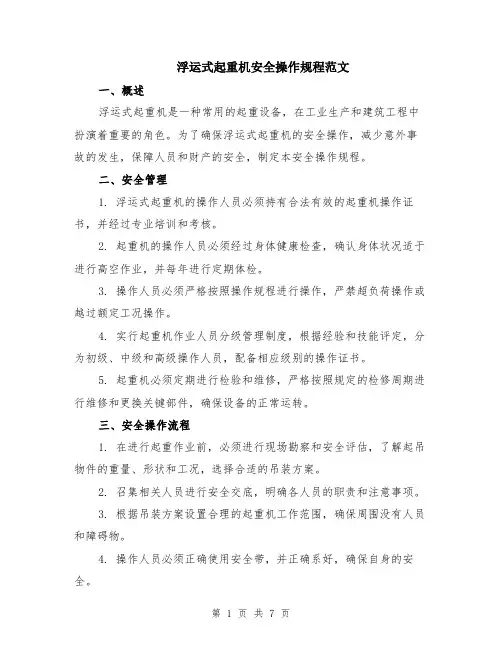 浮运式起重机安全操作规程范文

一、概述

浮运式起重机是一种常用的起重设备，在工业生产和建筑工程中扮演着重要的角色。为了确保浮运式起重机的安全操作，减少意外事故的发生，保障人员和财产的安全，制定本安全操作规程。

二、安全管理

1. 浮运式起重机的操作人员必须持有合法有效的起重机操作证书，并经过专业培训和考核。

2. 起重机的操作人员必须经过身体健康检查，确认身体状况适于进行高空作业，并每年进行定期体检。

3. 操作人员必须严格按照操作规程进行操作，严禁超负荷操作或越过额定工况操作。

4. 实行起重机作业人员分级管理制度，根据经验和技能评定，分为初级、中级和高级操作人员，配备相应级别的操作证书。

5. 起重机必须定期进行检验和维修，严格按照规定的检修周期进行维修和更换关键部件，确保设备的正常运转。

三、安全操作流程

1. 在进行起重作业前，必须进行现场勘察和安全评估，了解起吊物件的重量、形状和工况，选择合适的吊装方案。

2. 召集相关人员进行安全交底，明确各人员的职责和注意事项。

3. 根据吊装方案设置合理的起重机工作范围，确保周围没有人员和障碍物。

4. 操作人员必须正确使用安全带，并正确系好，确保自身的安全。

第 1 页 共 7 页